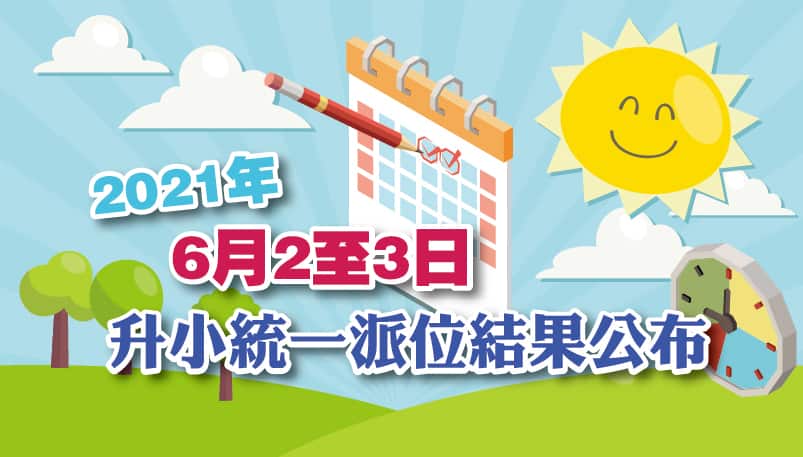 2021年
6月2至3日
升小統一派位結果公布